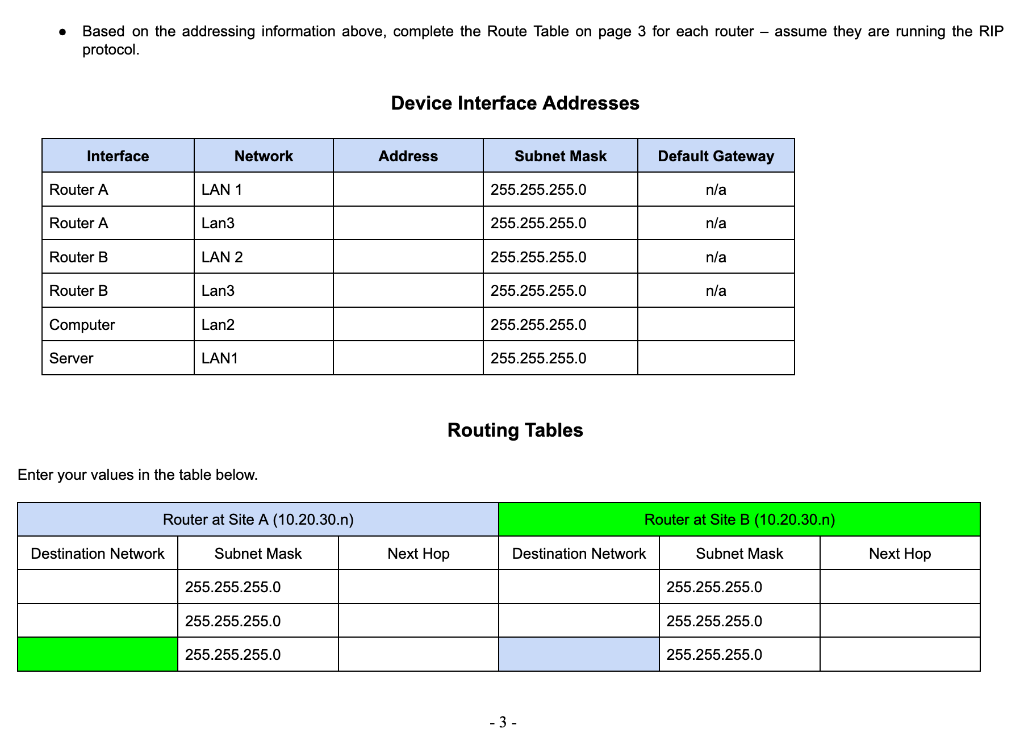 ● Based on the addressing information above, complete the Route Table on page 3 for each router – assume they are running the RIP protocol.

Device Interface Addresses

| Interface | Network | Address | Subnet Mask | Default Gateway |
|---|---|---|---|---|
| Router A | LAN 1 | | 255.255.255.0 | n/a |
| Router A | Lan3 | | 255.255.255.0 | n/a |
| Router B | LAN 2 | | 255.255.255.0 | n/a |
| Router B | Lan3 | | 255.255.255.0 | n/a |
| Computer | Lan2 | | 255.255.255.0 | |
| Server | LAN1 | | 255.255.255.0 | |

Routing Tables

Enter your values in the table below.

| Router at Site A (10.20.30.n) | | | Router at Site B (10.20.30.n) | | |
|---|---|---|---|---|---|
| Destination Network | Subnet Mask | Next Hop | Destination Network | Subnet Mask | Next Hop |
| | 255.255.255.0 | | | 255.255.255.0 | |
| | 255.255.255.0 | | | 255.255.255.0 | |
| | 255.255.255.0 | | | 255.255.255.0 | |

- 3 -